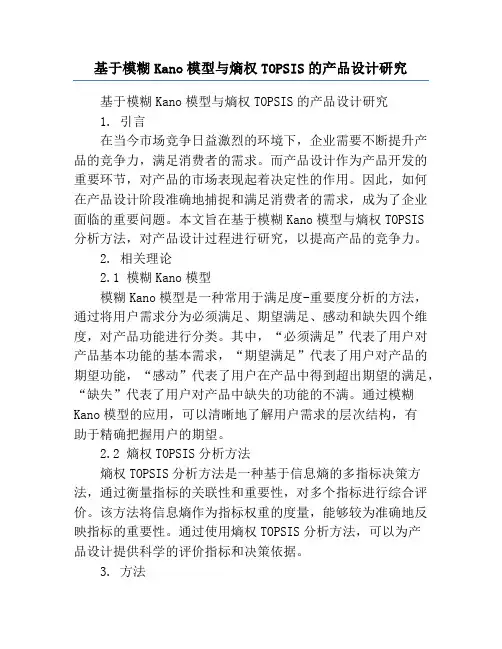 基于模糊Kano模型与熵权TOPSIS的产品设计研究

基于模糊Kano模型与熵权TOPSIS的产品设计研究

1. 引言

在当今市场竞争日益激烈的环境下，企业需要不断提升产品的竞争力，满足消费者的需求。而产品设计作为产品开发的重要环节，对产品的市场表现起着决定性的作用。因此，如何在产品设计阶段准确地捕捉和满足消费者的需求，成为了企业面临的重要问题。本文旨在基于模糊Kano模型与熵权TOPSIS分析方法，对产品设计过程进行研究，以提高产品的竞争力。

2. 相关理论

2.1 模糊Kano模型

模糊Kano模型是一种常用于满足度-重要度分析的方法，通过将用户需求分为必须满足、期望满足、感动和缺失四个维度，对产品功能进行分类。其中，“必须满足”代表了用户对产品基本功能的基本需求，“期望满足”代表了用户对产品的期望功能，“感动”代表了用户在产品中得到超出期望的满足，“缺失”代表了用户对产品中缺失的功能的不满。通过模糊Kano模型的应用，可以清晰地了解用户需求的层次结构，有助于精确把握用户的期望。

2.2 熵权TOPSIS分析方法

熵权TOPSIS分析方法是一种基于信息熵的多指标决策方法，通过衡量指标的关联性和重要性，对多个指标进行综合评价。该方法将信息熵作为指标权重的度量，能够较为准确地反映指标的重要性。通过使用熵权TOPSIS分析方法，可以为产品设计提供科学的评价指标和决策依据。

3. 方法